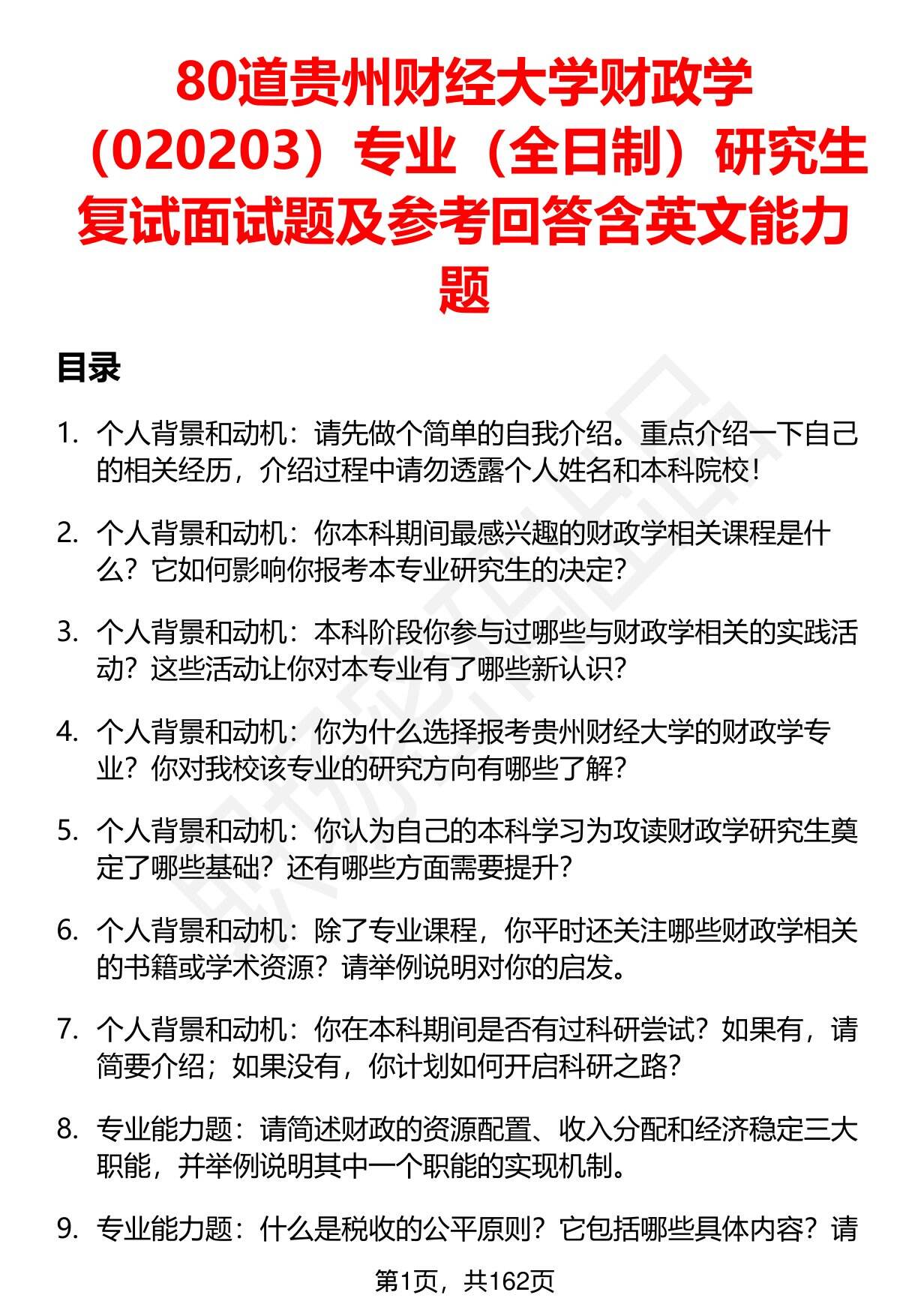 80道贵州财经大学财政学（020203）专业（全日制）研究生复试面试题及参考回答含英文能力题

目录

1. 个人背景和动机：请先做个简单的自我介绍。重点介绍一下自己的相关经历，介绍过程中请勿透露个人姓名和本科院校！

2. 个人背景和动机：你本科期间最感兴趣的财政学相关课程是什么？它如何影响你报考本专业研究生的决定？

3. 个人背景和动机：本科阶段你参与过哪些与财政学相关的实践活动？这些活动让你对本专业有了哪些新认识？

4. 个人背景和动机：你为什么选择报考贵州财经大学的财政学专业？你对我校该专业的研究方向有哪些了解？

5. 个人背景和动机：你认为自己的本科学习为攻读财政学研究生奠定了哪些基础？还有哪些方面需要提升？

6. 个人背景和动机：除了专业课程，你平时还关注哪些财政学相关的书籍或学术资源？请举例说明对你的启发。

7. 个人背景和动机：你在本科期间是否有过科研尝试？如果有，请简要介绍；如果没有，你计划如何开启科研之路？

8. 专业能力题：请简述财政的资源配置、收入分配和经济稳定三大职能，并举例说明其中一个职能的实现机制。

9. 专业能力题：什么是税收的公平原则？它包括哪些具体内容？请

第1页，共162页